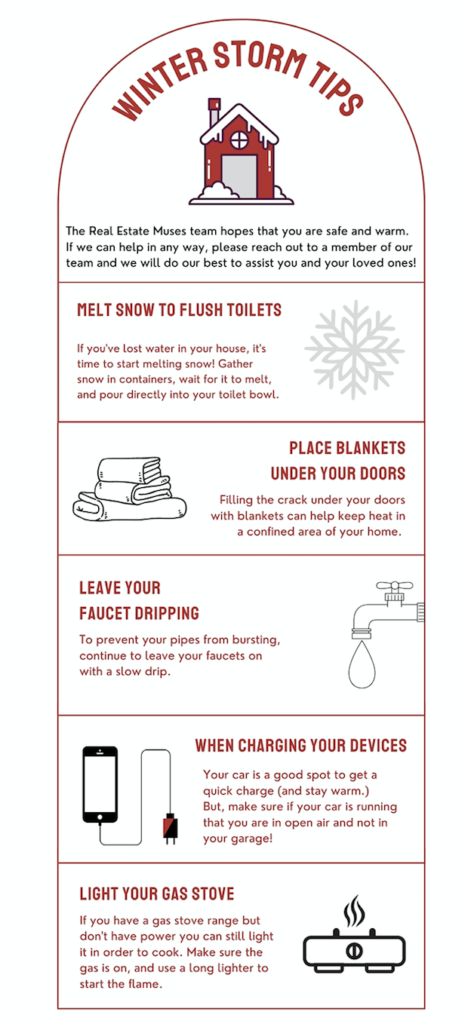 WINTER STORM TIPS

The Real Estate Muses team hopes that you are safe and warm. If we can help in any way, please reach out to a member of our team and we will do our best to assist you and your loved ones!

MELT SNOW TO FLUSH TOILETS

If you've lost water in your house, it's time to start melting snow! Gather snow in containers, wait for it to melt, and pour directly into your toilet bowl.

PLACE BLANKETS UNDER YOUR DOORS

Filling the crack under your doors with blankets can help keep heat in a confined area of your home.

LEAVE YOUR FAUCET DRIPPING

To prevent your pipes from bursting, continue to leave your faucets on with a slow drip.

WHEN CHARGING YOUR DEVICES

Your car is a good spot to get a quick charge (and stay warm.) But, make sure if your car is running that you are in open air and not in your garage!

LIGHT YOUR GAS STOVE

If you have a gas stove range but don't have power you can still light it in order to cook. Make sure the gas is on, and use a long lighter to start the flame.